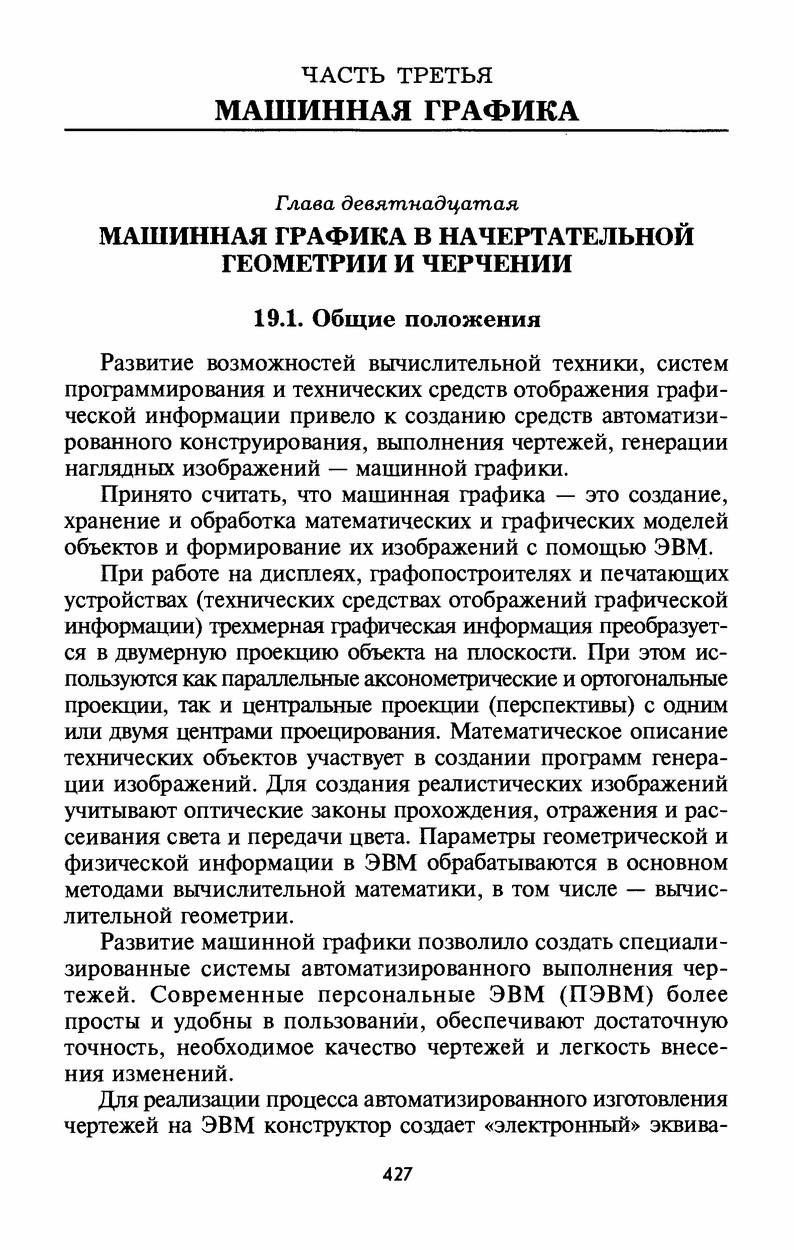 ЧАСТЬ ТРЕТЬЯ
МАШИННАЯ ГРАФИКА

Глава девятнадцатая
МАШИННАЯ ГРАФИКА В НАЧЕРТАТЕЛЬНОЙ ГЕОМЕТРИИ И ЧЕРЧЕНИИ

19.1. Общие положения

Развитие возможностей вычислительной техники, систем программирования и технических средств отображения графической информации привело к созданию средств автоматизированного конструирования, выполнения чертежей, генерации наглядных изображений — машинной графики.

Принято считать, что машинная графика — это создание, хранение и обработка математических и графических моделей объектов и формирование их изображений с помощью ЭВМ.

При работе на дисплеях, графопостроителях и печатающих устройствах (технических средствах отображений графической информации) трехмерная графическая информация преобразуется в двумерную проекцию объекта на плоскости. При этом используются как параллельные аксонометрические и ортогональные проекции, так и центральные проекции (перспективы) с одним или двумя центрами проецирования. Математическое описание технических объектов участвует в создании программ генерации изображений. Для создания реалистических изображений учитывают оптические законы прохождения, отражения и рассеивания света и передачи цвета. Параметры геометрической и физической информации в ЭВМ обрабатываются в основном методами вычислительной математики, в том числе — вычислительной геометрии.

Развитие машинной графики позволило создать специализированные системы автоматизированного выполнения чертежей. Современные персональные ЭВМ (ПЭВМ) более просты и удобны в пользовании, обеспечивают достаточную точность, необходимое качество чертежей и легкость внесения изменений.

Для реализации процесса автоматизированного изготовления чертежей на ЭВМ конструктор создает «электронный» эквива-

427